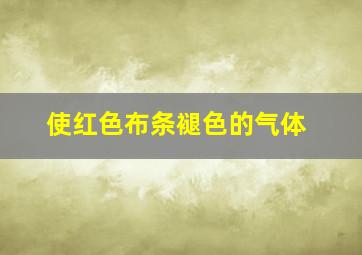 使红色布条褪色的气体